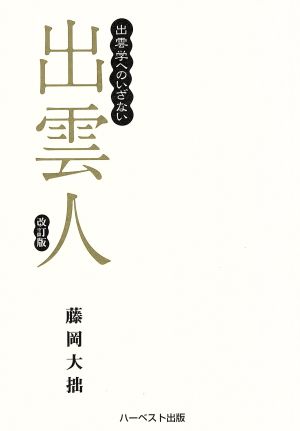 出雲学へのいざない

出雲人

改訂版

藤岡大拙

ハーベスト出版